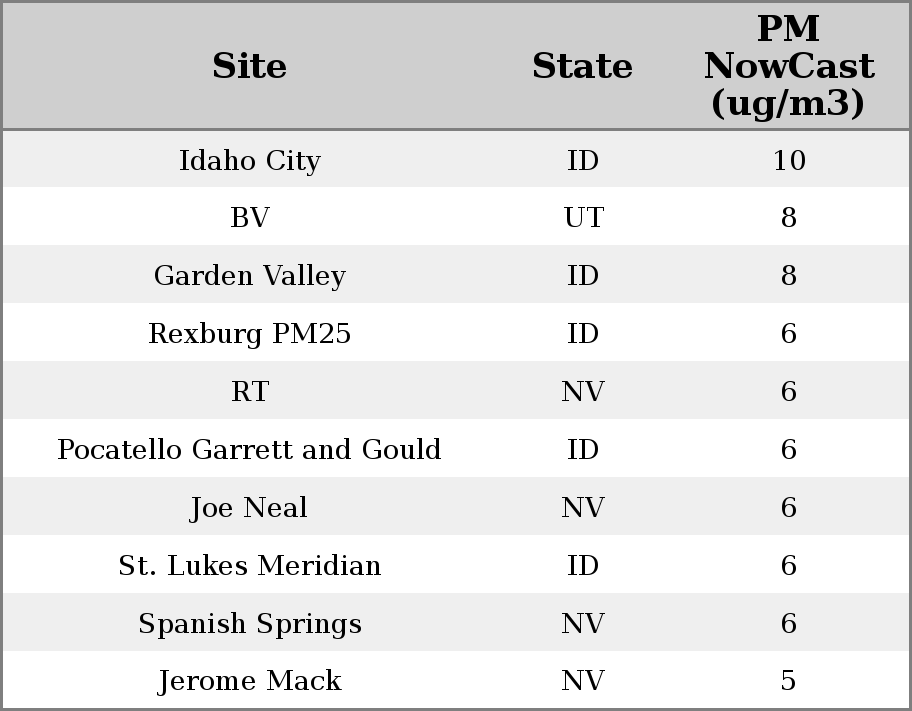 | Site | State | PM NowCast (ug/m3) |
|---|---|---|
| Idaho City | ID | 10 |
| BV | UT | 8 |
| Garden Valley | ID | 8 |
| Rexburg PM25 | ID | 6 |
| RT | NV | 6 |
| Pocatello Garrett and Gould | ID | 6 |
| Joe Neal | NV | 6 |
| St. Lukes Meridian | ID | 6 |
| Spanish Springs | NV | 6 |
| Jerome Mack | NV | 5 |